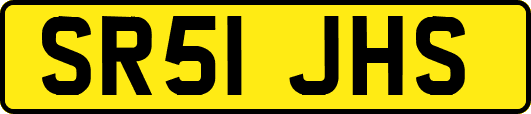 SR51 JHS